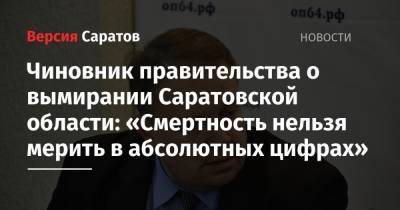 оп64.рф

оп64.рф

Версия Саратов

НОВОСТИ

Чиновник правительства о вымирании Саратовской области: «Смертность нельзя мерить в абсолютных цифрах»